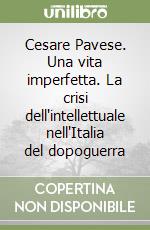 unilibro

Cesare Pavese. Una vita imperfetta. La crisi dell'intellettuale nell'Italia del dopoguerra

COPERTINA NON DISPONIBILE